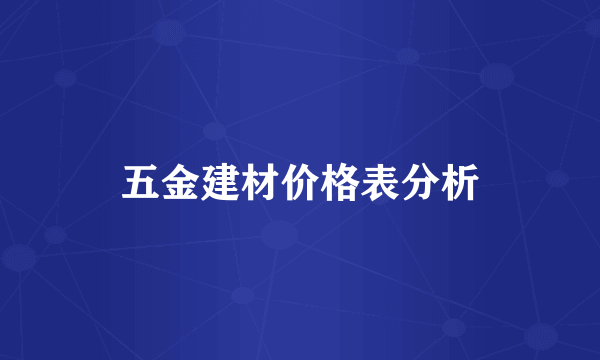 五金建材价格表分析